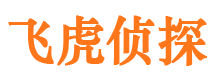 飞虎侦探